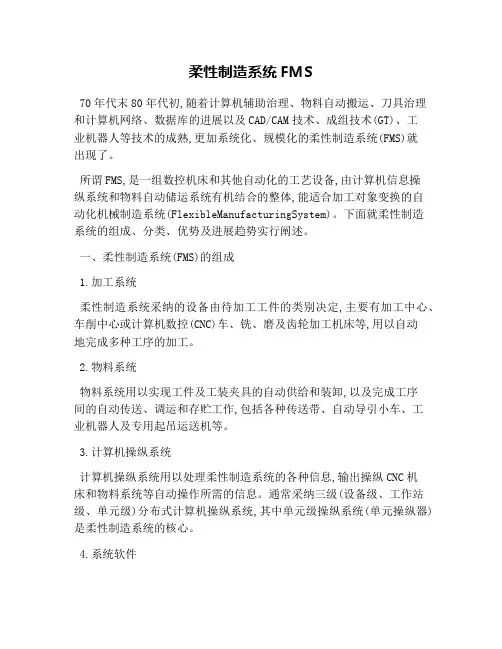 柔性制造系统 FMS

70 年代末 80 年代初,随着计算机辅助治理、物料自动搬运、刀具治理和计算机网络、数据库的进展以及 CAD/CAM 技术、成组技术(GT)、工业机器人等技术的成熟,更加系统化、规模化的柔性制造系统(FMS)就出现了。

所谓 FMS,是一组数控机床和其他自动化的工艺设备,由计算机信息操纵系统和物料自动储运系统有机结合的整体,能适合加工对象变换的自动化机械制造系统(FlexibleManufacturingSystem)。下面就柔性制造系统的组成、分类、优势及进展趋势实行阐述。

一、柔性制造系统(FMS)的组成

1.加工系统

柔性制造系统采纳的设备由待加工工件的类别决定,主要有加工中心、车削中心或计算机数控(CNC)车、铣、磨及齿轮加工机床等,用以自动地完成多种工序的加工。

2.物料系统

物料系统用以实现工件及工装夹具的自动供给和装卸,以及完成工序间的自动传送、调运和存贮工作,包括各种传送带、自动导引小车、工业机器人及专用起吊运送机等。

3.计算机操纵系统

计算机操纵系统用以处理柔性制造系统的各种信息,输出操纵 CNC 机床和物料系统等自动操作所需的信息。通常采纳三级(设备级、工作站级、单元级)分布式计算机操纵系统,其中单元级操纵系统(单元操纵器)是柔性制造系统的核心。

4.系统软件